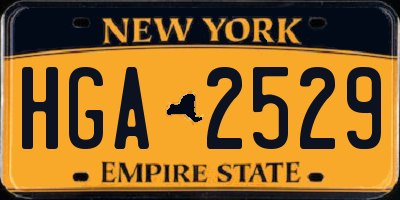 NEW YORK

HGA 2529

EMPIRE STATE